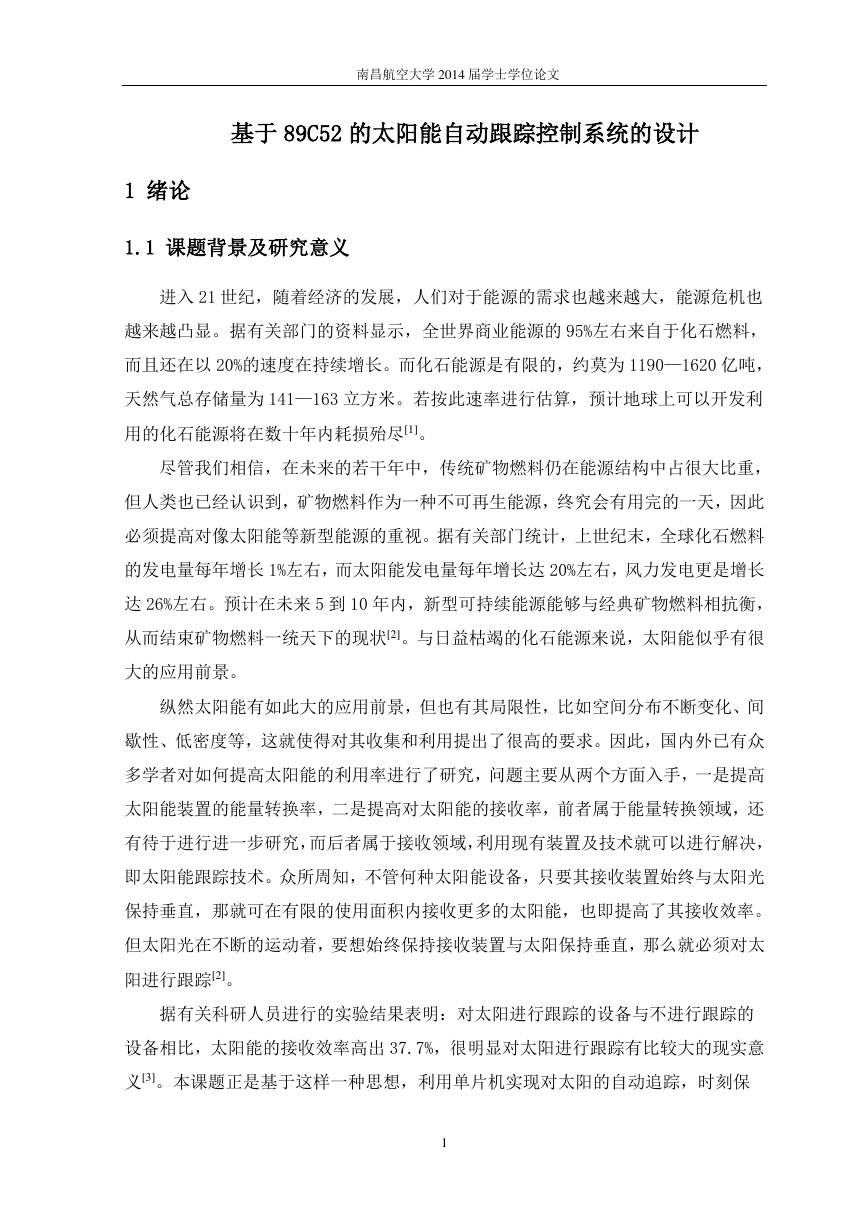 南昌航空大学 2014 届学士学位论文

基于 89C52 的太阳能自动跟踪控制系统的设计

1 绪论

1.1 课题背景及研究意义

进入 21 世纪，随着经济的发展，人们对于能源的需求也越来越大，能源危机也越来越凸显。据有关部门的资料显示，全世界商业能源的 95%左右来自于化石燃料，而且还在以 20%的速度在持续增长。而化石能源是有限的，约莫为 1190—1620 亿吨，天然气总存储量为 141—163 立方米。若按此速率进行估算，预计地球上可以开发利用的化石能源将在数十年内耗损殆尽$^{[1]}$。

尽管我们相信，在未来的若干年中，传统矿物燃料仍在能源结构中占很大比重，但人类也已经认识到，矿物燃料作为一种不可再生能源，终究会有用完的一天，因此必须提高对像太阳能等新型能源的重视。据有关部门统计，上世纪末，全球化石燃料的发电量每年增长 1%左右，而太阳能发电量每年增长达 20%左右，风力发电更是增长达 26%左右。预计在未来 5 到 10 年内，新型可持续能源能够与经典矿物燃料相抗衡，从而结束矿物燃料一统天下的现状$^{[2]}$。与日益枯竭的化石能源来说，太阳能似乎有很大的应用前景。

纵然太阳能有如此大的应用前景，但也有其局限性，比如空间分布不断变化、间歇性、低密度等，这就使得对其收集和利用提出了很高的要求。因此，国内外已有众多学者对如何提高太阳能的利用率进行了研究，问题主要从两个方面入手，一是提高太阳能装置的能量转换率，二是提高对太阳能的接收率，前者属于能量转换领域，还有待于进行进一步研究，而后者属于接收领域，利用现有装置及技术就可以进行解决，即太阳能跟踪技术。众所周知，不管何种太阳能设备，只要其接收装置始终与太阳光保持垂直，那就可在有限的使用面积内接收更多的太阳能，也即提高了其接收效率。但太阳光在不断的运动着，要想始终保持接收装置与太阳保持垂直，那么就必须对太阳进行跟踪$^{[2]}$。

据有关科研人员进行的实验结果表明：对太阳进行跟踪的设备与不进行跟踪的设备相比，太阳能的接收效率高出 37.7%，很明显对太阳进行跟踪有比较大的现实意义$^{[3]}$。本课题正是基于这样一种思想，利用单片机实现对太阳的自动追踪，时刻保

1